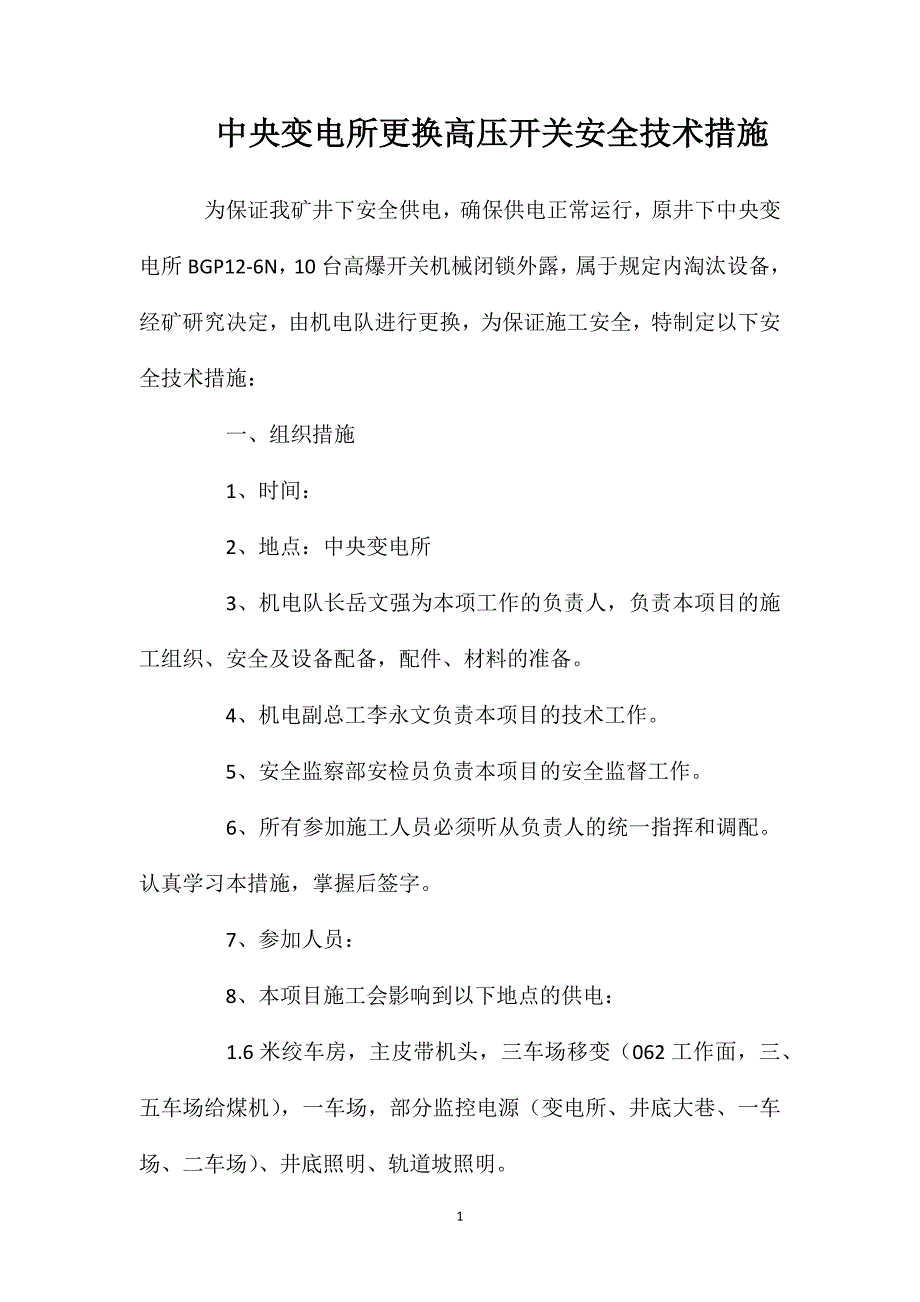 中央变电所更换高压开关安全技术措施

为保证我矿井下安全供电，确保供电正常运行，原井下中央变电所 BGP12-6N，10 台高爆开关机械闭锁外露，属于规定内淘汰设备，经矿研究决定，由机电队进行更换，为保证施工安全，特制定以下安全技术措施：

一、组织措施

1、时间：

2、地点：中央变电所

3、机电队长岳文强为本项工作的负责人，负责本项目的施工组织、安全及设备配备，配件、材料的准备。

4、机电副总工李永文负责本项目的技术工作。

5、安全监察部安检员负责本项目的安全监督工作。

6、所有参加施工人员必须听从负责人的统一指挥和调配。认真学习本措施，掌握后签字。

7、参加人员：

8、本项目施工会影响到以下地点的供电：

1.6 米绞车房，主皮带机头，三车场移变（062 工作面，三、五车场给煤机），一车场，部分监控电源（变电所、井底大巷、一车场、二车场）、井底照明、轨道坡照明。

1